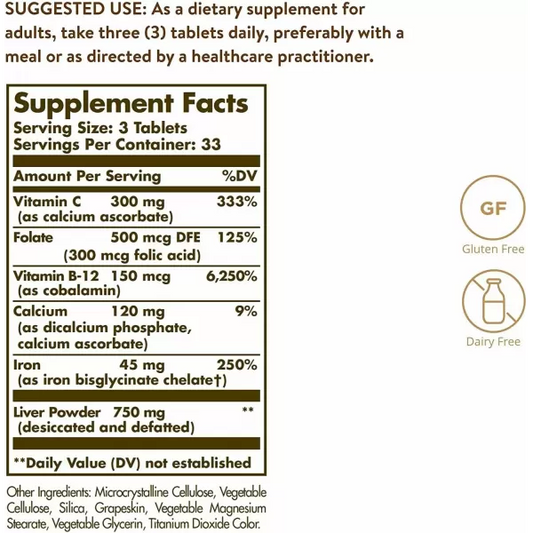 SUGGESTED USE: As a dietary supplement for adults, take three (3) tablets daily, preferably with a meal or as directed by a healthcare practitioner.

Supplement Facts
Serving Size: 3 Tablets
Servings Per Container: 33

| Amount Per Serving | | %DV |
|---|---|---|
| Vitamin C (as calcium ascorbate) | 300 mg | 333% |
| Folate | 500 mcg DFE (300 mcg folic acid) | 125% |
| Vitamin B-12 (as cobalamin) | 150 mcg | 6,250% |
| Calcium (as dicalcium phosphate, calcium ascorbate) | 120 mg | 9% |
| Iron (as iron bisglycinate chelate†) | 45 mg | 250% |
| Liver Powder (desiccated and defatted) | 750 mg | ** |

**Daily Value (DV) not established

Other Ingredients: Microcrystalline Cellulose, Vegetable Cellulose, Silica, Grapeskin, Vegetable Magnesium Stearate, Vegetable Glycerin, Titanium Dioxide Color.

GF
Gluten Free

Dairy Free